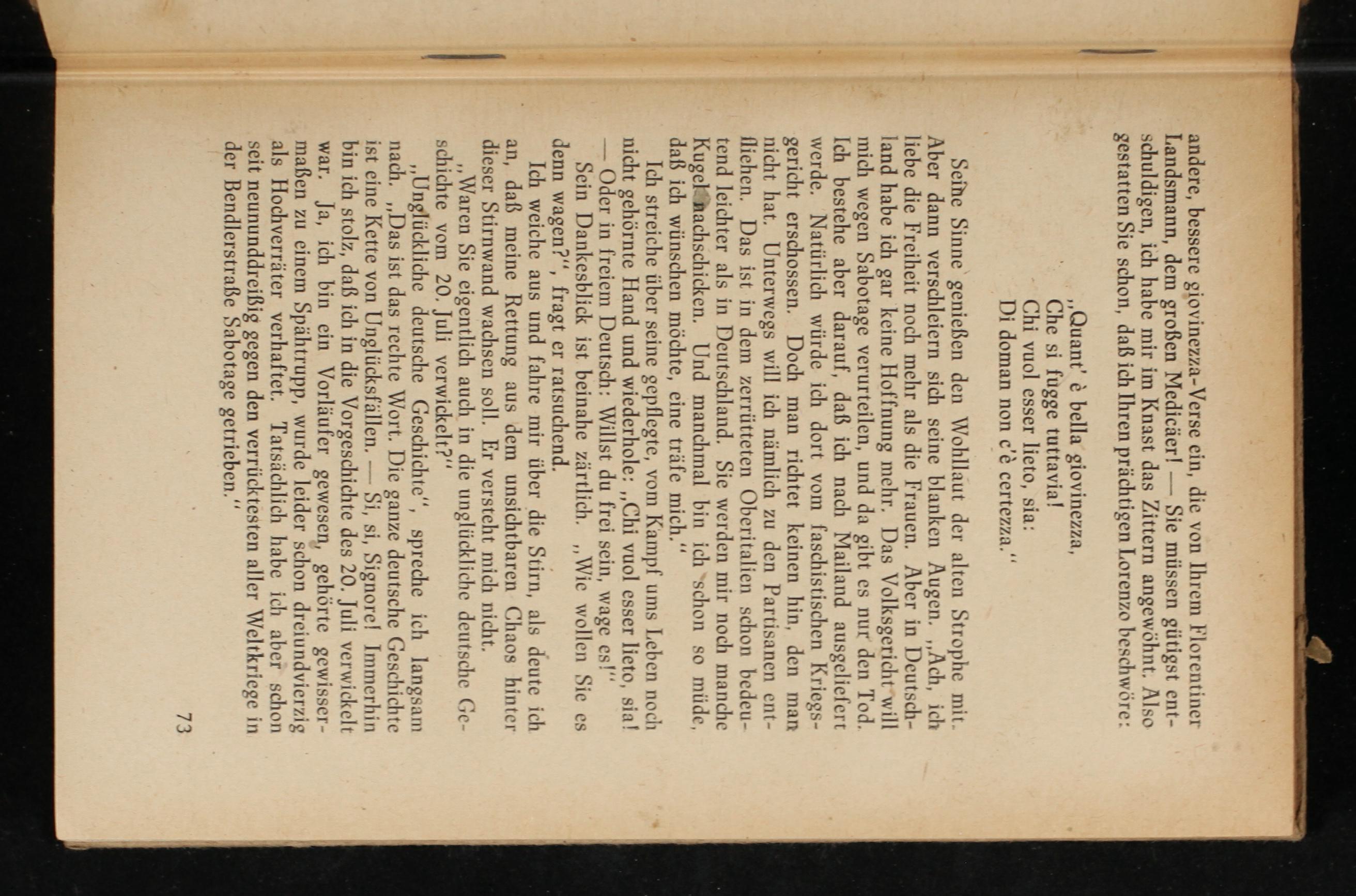 andere, bessere giovinezza-Verse ein, die von Ihrem Florentiner Landsmann, dem großen Medicäer! — Sie müssen gütigst entschuldigen, ich habe mir im Knast das Zittern angewöhnt. Also gestatten Sie schon, daß ich Ihren prächtigen Lorenzo beschwöre:

„Quant' è bella giovinezza,
Che si fugge tuttavia!
Chi vuol esser lieto, sia:
Di doman non c'è certezza."

Seine Sinne genießen den Wohllaut der alten Strophe mit. Aber dann verschleiern sich seine blanken Augen. „Ach, ich liebe die Freiheit noch mehr als die Frauen. Aber in Deutschland habe ich gar keine Hoffnung mehr. Das Volksgericht will mich wegen Sabotage verurteilen, und da gibt es nur den Tod. Ich bestehe aber darauf, daß ich nach Mailand ausgeliefert werde. Natürlich würde ich dort vom faschistischen Kriegsgericht erschossen. Doch man richtet keinen hin, den man nicht hat. Unterwegs will ich nämlich zu den Partisanen entfliehen. Das ist in dem zerrütteten Oberitalien schon bedeutend leichter als in Deutschland. Sie werden mir noch manche Kugel nachschicken. Und manchmal bin ich schon so müde, daß ich wünschen möchte, eine träfe mich."

Ich streiche über seine gepflegte, vom Kampf ums Leben noch nicht gehörnte Hand und wiederhole: „Chi vuol esser lieto, sia! — Oder in freiem Deutsch: Willst du frei sein, wage es!"

Sein Dankesblick ist beinahe zärtlich. „Wie wollen Sie es denn wagen?", fragt er ratsuchend.

Ich weiche aus und fahre mir über die Stirn, als deute ich an, daß meine Rettung aus dem unsichtbaren Chaos hinter dieser Stirnwand wachsen soll. Er versteht mich nicht.

„Waren Sie eigentlich auch in die unglückliche deutsche Geschichte vom 20. Juli verwickelt?"

„Unglückliche deutsche Geschichte", spreche ich langsam nach. „Das ist das rechte Wort. Die ganze deutsche Geschichte ist eine Kette von Unglücksfällen. — Si, si, Signore! Immerhin bin ich stolz, daß ich in die Vorgeschichte des 20. Juli verwickelt war. Ja, ich bin ein Vorläufer gewesen, gehörte gewissermaßen zu einem Spähtrupp, wurde leider schon dreiundvierzig als Hochverräter verhaftet. Tatsächlich habe ich aber schon seit neununddreißig gegen den verrücktesten aller Weltkriege in der Bendlerstraße Sabotage getrieben."

73